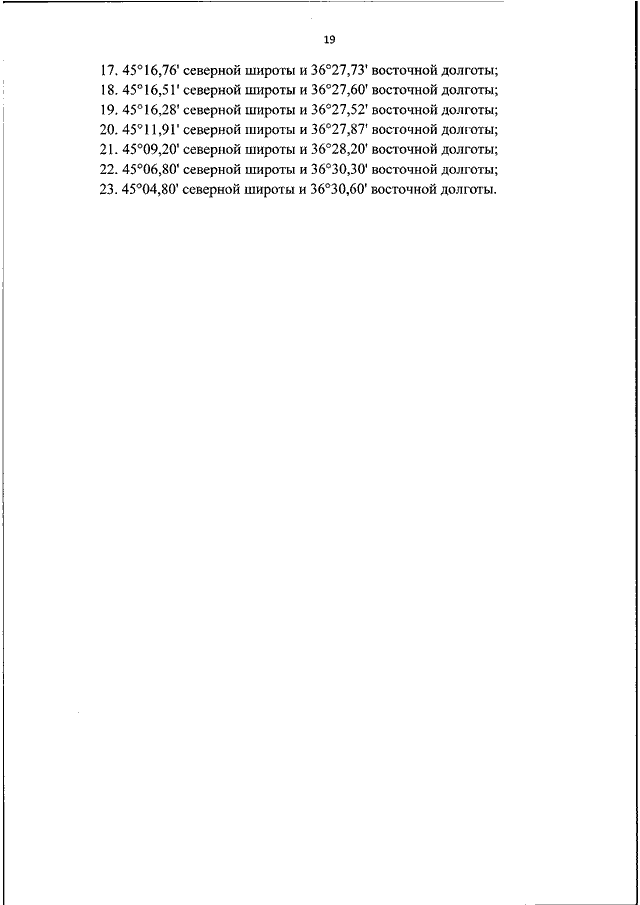 19

17. 45°16,76' северной широты и 36°27,73' восточной долготы;
18. 45°16,51' северной широты и 36°27,60' восточной долготы;
19. 45°16,28' северной широты и 36°27,52' восточной долготы;
20. 45°11,91' северной широты и 36°27,87' восточной долготы;
21. 45°09,20' северной широты и 36°28,20' восточной долготы;
22. 45°06,80' северной широты и 36°30,30' восточной долготы;
23. 45°04,80' северной широты и 36°30,60' восточной долготы.